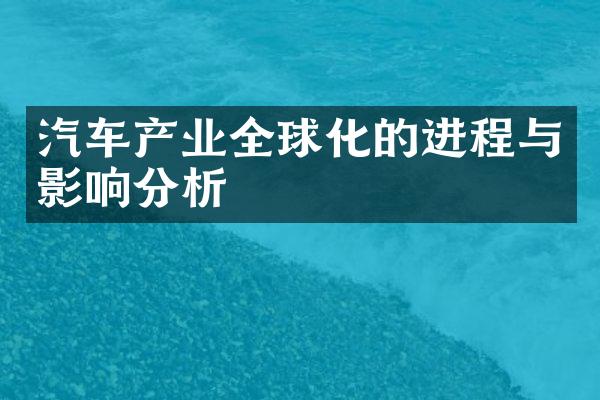 汽车产业全球化的进程与影响分析